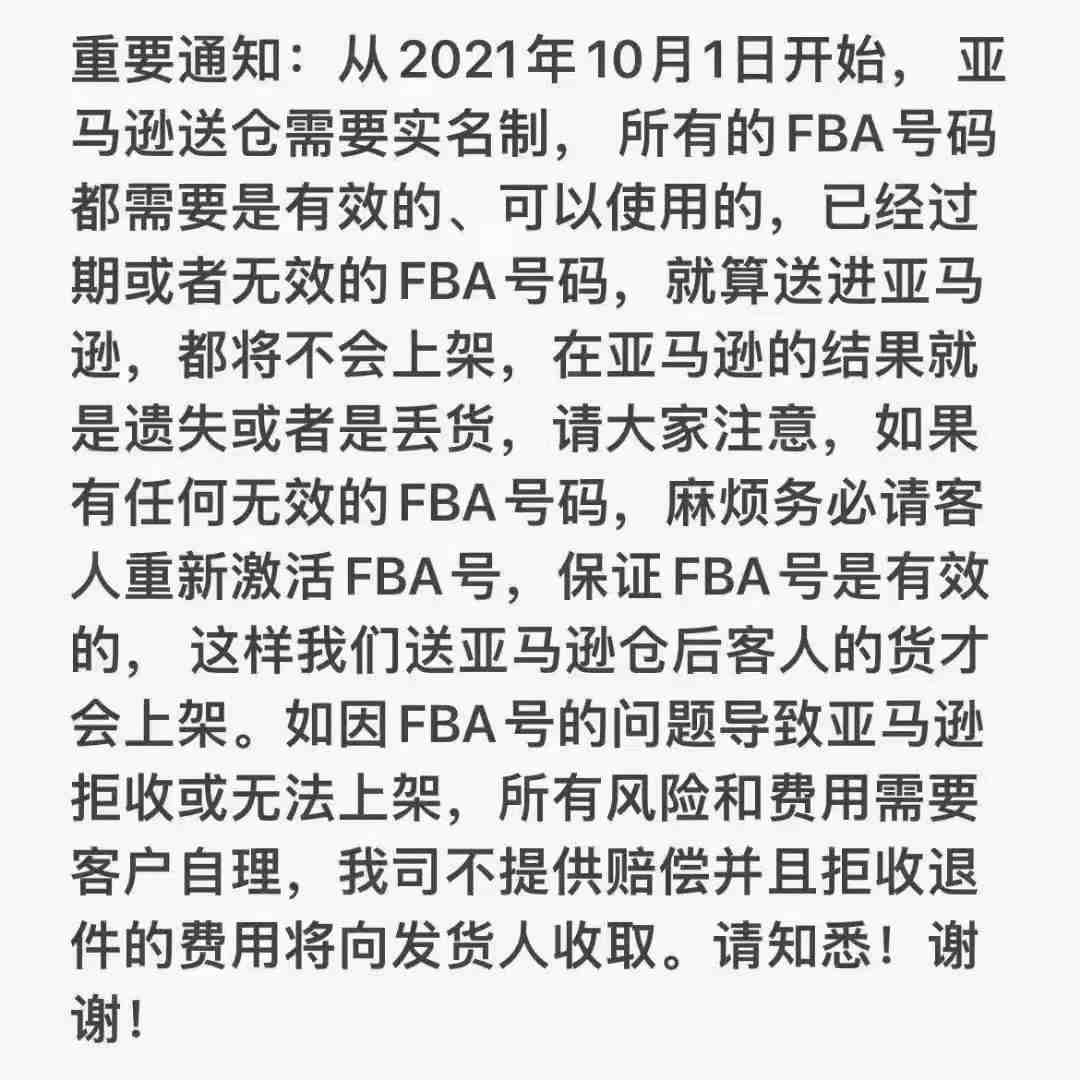 重要通知：从2021年10月1日开始， 亚马逊送仓需要实名制， 所有的FBA号码都需要是有效的、可以使用的，已经过期或者无效的FBA号码，就算送进亚马逊，都将不会上架，在亚马逊的结果就是遗失或者是丢货，请大家注意，如果有任何无效的FBA号码，麻烦务必请客人重新激活FBA号，保证FBA号是有效的， 这样我们送亚马逊仓后客人的货才会上架。如因FBA号的问题导致亚马逊拒收或无法上架，所有风险和费用需要客户自理，我司不提供赔偿并且拒收退件的费用将向发货人收取。请知悉！谢谢！